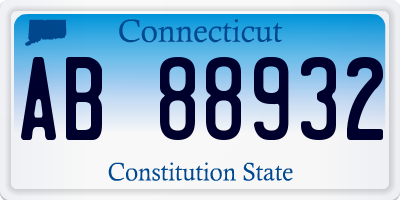 Connecticut

AB 88932

Constitution State